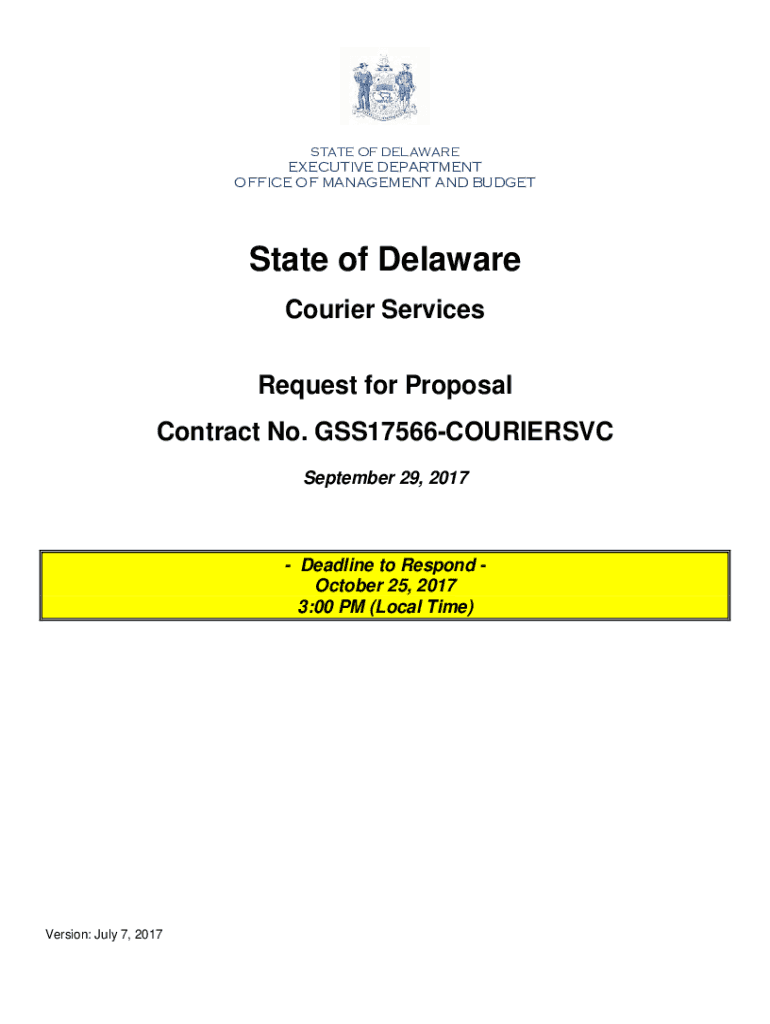 STATE OF DELAWARE
EXECUTIVE DEPARTMENT
OFFICE OF MANAGEMENT AND BUDGET

State of Delaware

Courier Services

Request for Proposal

Contract No. GSS17566-COURIERSVC

September 29, 2017

- Deadline to Respond -
October 25, 2017
3:00 PM (Local Time)

Version: July 7, 2017